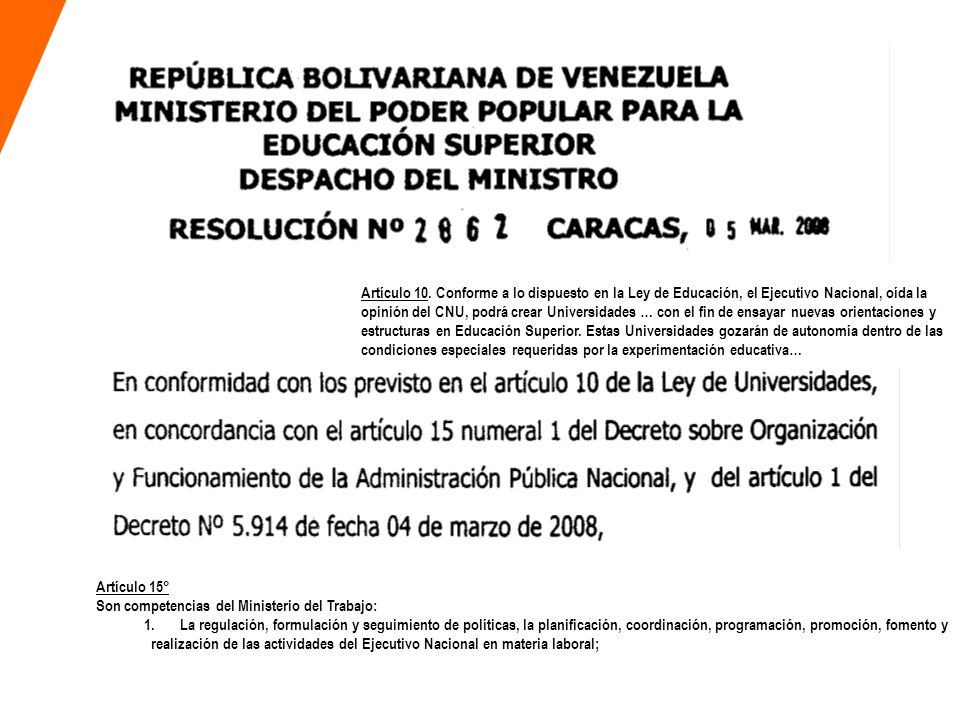 REPÚBLICA BOLIVARIANA DE VENEZUELA
MINISTERIO DEL PODER POPULAR PARA LA EDUCACIÓN SUPERIOR
DESPACHO DEL MINISTRO

RESOLUCIÓN Nº 2 8 6 2 CARACAS, 0 5 MAR. 2008

Artículo 10. Conforme a lo dispuesto en la Ley de Educación, el Ejecutivo Nacional, oída la opinión del CNU, podrá crear Universidades … con el fin de ensayar nuevas orientaciones y estructuras en Educación Superior. Estas Universidades gozarán de autonomía dentro de las condiciones especiales requeridas por la experimentación educativa…

En conformidad con los previsto en el artículo 10 de la Ley de Universidades, en concordancia con el artículo 15 numeral 1 del Decreto sobre Organización y Funcionamiento de la Administración Pública Nacional, y del artículo 1 del Decreto Nº 5.914 de fecha 04 de marzo de 2008,

Artículo 15°
Son competencias del Ministerio del Trabajo:
1. La regulación, formulación y seguimiento de políticas, la planificación, coordinación, programación, promoción, fomento y realización de las actividades del Ejecutivo Nacional en materia laboral;